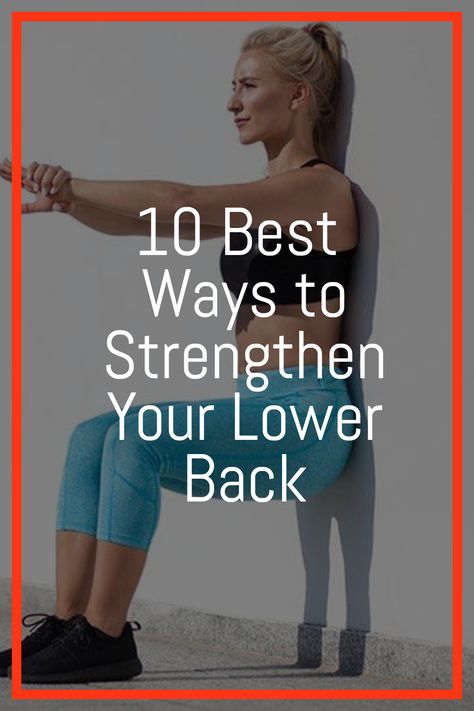 10 Best Ways to Strengthen Your Lower Back